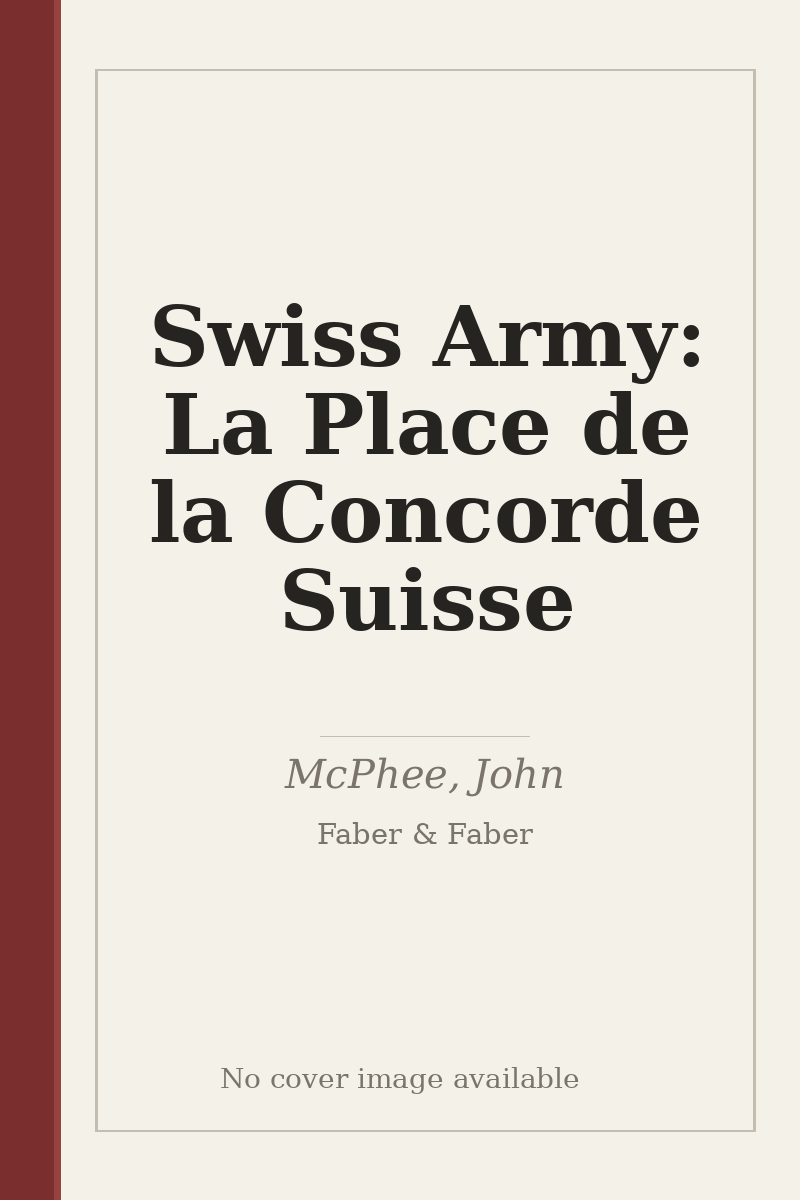 Swiss Army: La Place de la Concorde Suisse

McPhee, John

Faber & Faber

No cover image available